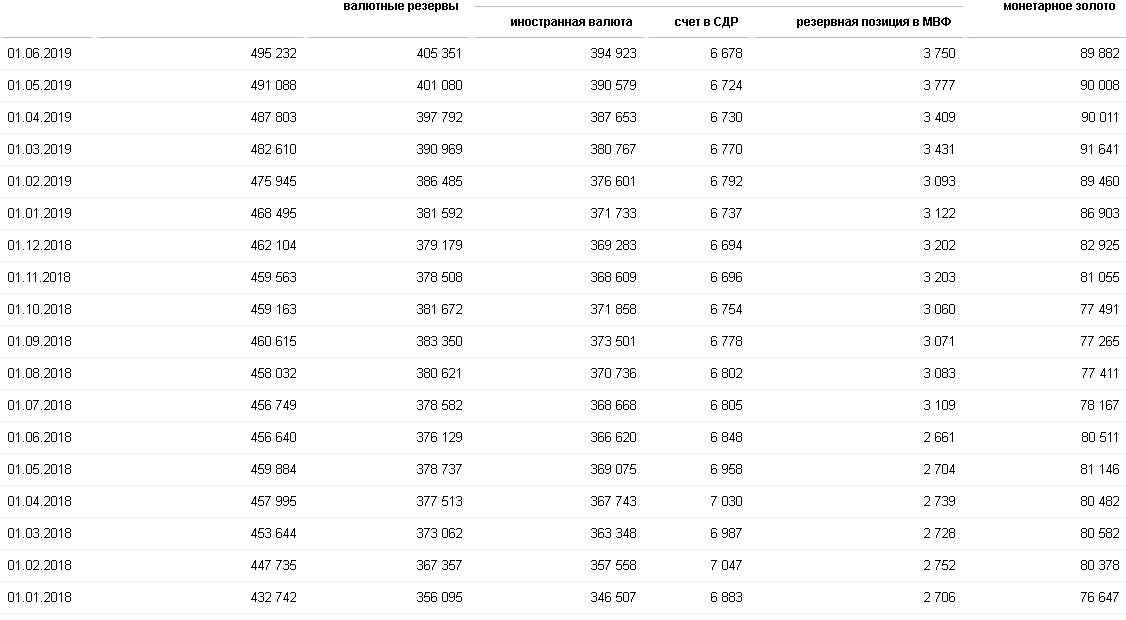 |  |  | валютные резервы | иностранная валюта | счет в СДР | резервная позиция в МВФ | монетарное золото |
|---|---|---|---|---|---|---|
| 01.06.2019 | 495 232 | 405 351 | 394 923 | 6 678 | 3 750 | 89 882 |
| 01.05.2019 | 491 088 | 401 080 | 390 579 | 6 724 | 3 777 | 90 008 |
| 01.04.2019 | 487 803 | 397 792 | 387 653 | 6 730 | 3 409 | 90 011 |
| 01.03.2019 | 482 610 | 390 969 | 380 767 | 6 770 | 3 431 | 91 641 |
| 01.02.2019 | 475 945 | 386 485 | 376 601 | 6 792 | 3 093 | 89 460 |
| 01.01.2019 | 468 495 | 381 592 | 371 733 | 6 737 | 3 122 | 86 903 |
| 01.12.2018 | 462 104 | 379 179 | 369 283 | 6 694 | 3 202 | 82 925 |
| 01.11.2018 | 459 563 | 378 508 | 368 609 | 6 696 | 3 203 | 81 055 |
| 01.10.2018 | 459 163 | 381 672 | 371 858 | 6 754 | 3 060 | 77 491 |
| 01.09.2018 | 460 615 | 383 350 | 373 501 | 6 778 | 3 071 | 77 265 |
| 01.08.2018 | 458 032 | 380 621 | 370 736 | 6 802 | 3 083 | 77 411 |
| 01.07.2018 | 456 749 | 378 582 | 368 668 | 6 805 | 3 109 | 78 167 |
| 01.06.2018 | 456 640 | 376 129 | 366 620 | 6 848 | 2 661 | 80 511 |
| 01.05.2018 | 459 884 | 378 737 | 369 075 | 6 958 | 2 704 | 81 146 |
| 01.04.2018 | 457 995 | 377 513 | 367 743 | 7 030 | 2 739 | 80 482 |
| 01.03.2018 | 453 644 | 373 062 | 363 348 | 6 987 | 2 728 | 80 582 |
| 01.02.2018 | 447 735 | 367 357 | 357 558 | 7 047 | 2 752 | 80 378 |
| 01.01.2018 | 432 742 | 356 095 | 346 507 | 6 883 | 2 706 | 76 647 |